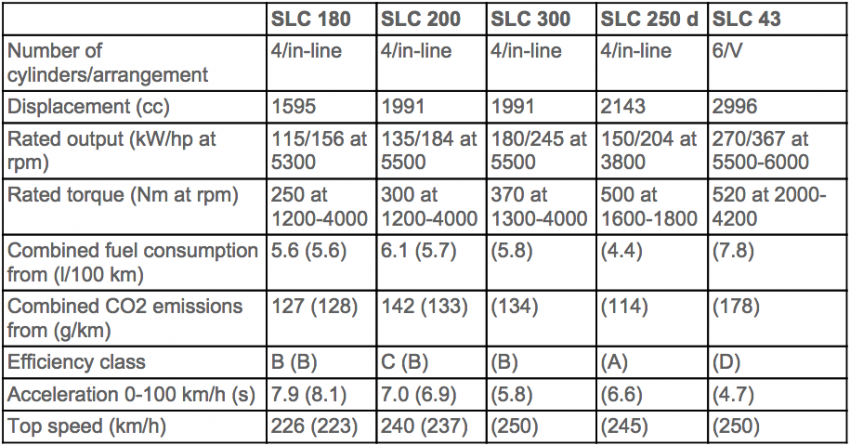 |  | SLC 180 | SLC 200 | SLC 300 | SLC 250 d | SLC 43 |
|---|---|---|---|---|---|
| Number of cylinders/arrangement | 4/in-line | 4/in-line | 4/in-line | 4/in-line | 6/V |
| Displacement (cc) | 1595 | 1991 | 1991 | 2143 | 2996 |
| Rated output (kW/hp at rpm) | 115/156 at 5300 | 135/184 at 5500 | 180/245 at 5500 | 150/204 at 3800 | 270/367 at 5500-6000 |
| Rated torque (Nm at rpm) | 250 at 1200-4000 | 300 at 1200-4000 | 370 at 1300-4000 | 500 at 1600-1800 | 520 at 2000-4200 |
| Combined fuel consumption from (l/100 km) | 5.6 (5.6) | 6.1 (5.7) | (5.8) | (4.4) | (7.8) |
| Combined CO2 emissions from (g/km) | 127 (128) | 142 (133) | (134) | (114) | (178) |
| Efficiency class | B (B) | C (B) | (B) | (A) | (D) |
| Acceleration 0-100 km/h (s) | 7.9 (8.1) | 7.0 (6.9) | (5.8) | (6.6) | (4.7) |
| Top speed (km/h) | 226 (223) | 240 (237) | (250) | (245) | (250) |